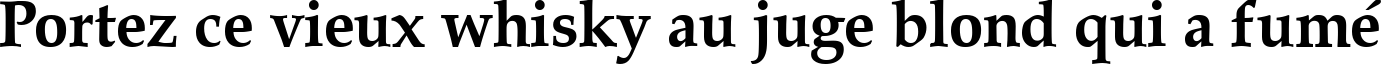 Portez ce vieux whisky au juge blond qui a fumé